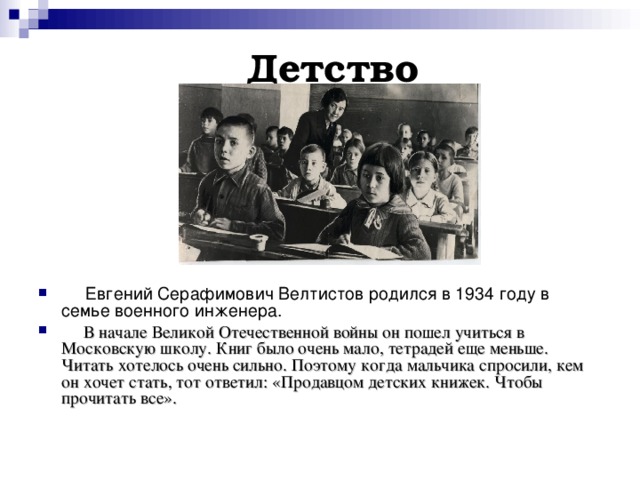 Детство

Евгений Серафимович Велтистов родился в 1934 году в семье военного инженера.

В начале Великой Отечественной войны он пошел учиться в Московскую школу. Книг было очень мало, тетрадей еще меньше. Читать хотелось очень сильно. Поэтому когда мальчика спросили, кем он хочет стать, тот ответил: «Продавцом детских книжек. Чтобы прочитать все».